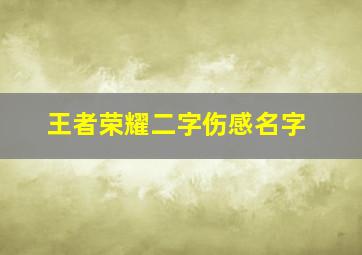 王者荣耀二字伤感名字